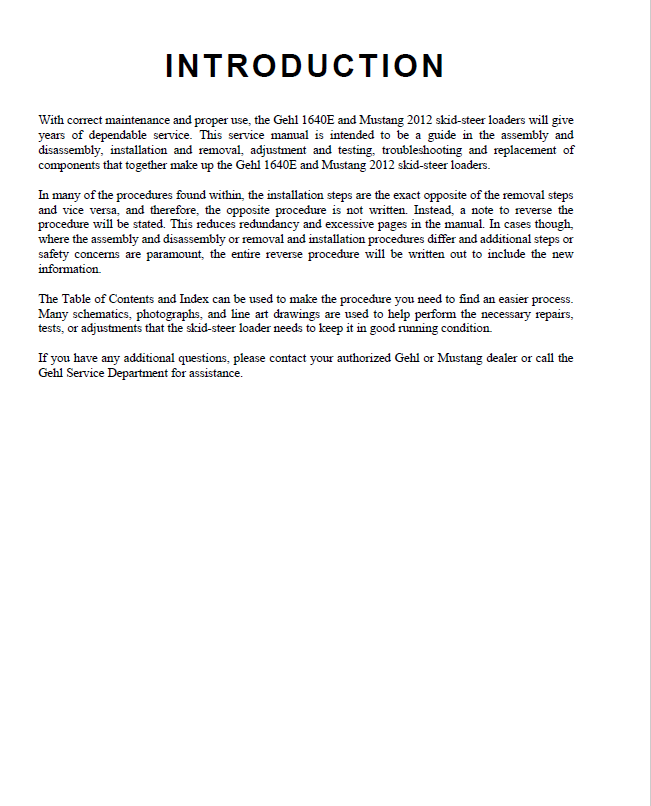 INTRODUCTION

With correct maintenance and proper use, the Gehl 1640E and Mustang 2012 skid-steer loaders will give years of dependable service. This service manual is intended to be a guide in the assembly and disassembly, installation and removal, adjustment and testing, troubleshooting and replacement of components that together make up the Gehl 1640E and Mustang 2012 skid-steer loaders.

In many of the procedures found within, the installation steps are the exact opposite of the removal steps and vice versa, and therefore, the opposite procedure is not written. Instead, a note to reverse the procedure will be stated. This reduces redundancy and excessive pages in the manual. In cases though, where the assembly and disassembly or removal and installation procedures differ and additional steps or safety concerns are paramount, the entire reverse procedure will be written out to include the new information.

The Table of Contents and Index can be used to make the procedure you need to find an easier process. Many schematics, photographs, and line art drawings are used to help perform the necessary repairs, tests, or adjustments that the skid-steer loader needs to keep it in good running condition.

If you have any additional questions, please contact your authorized Gehl or Mustang dealer or call the Gehl Service Department for assistance.